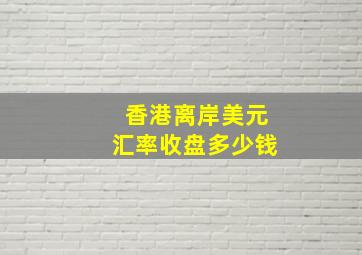 香港离岸美元
汇率收盘多少钱